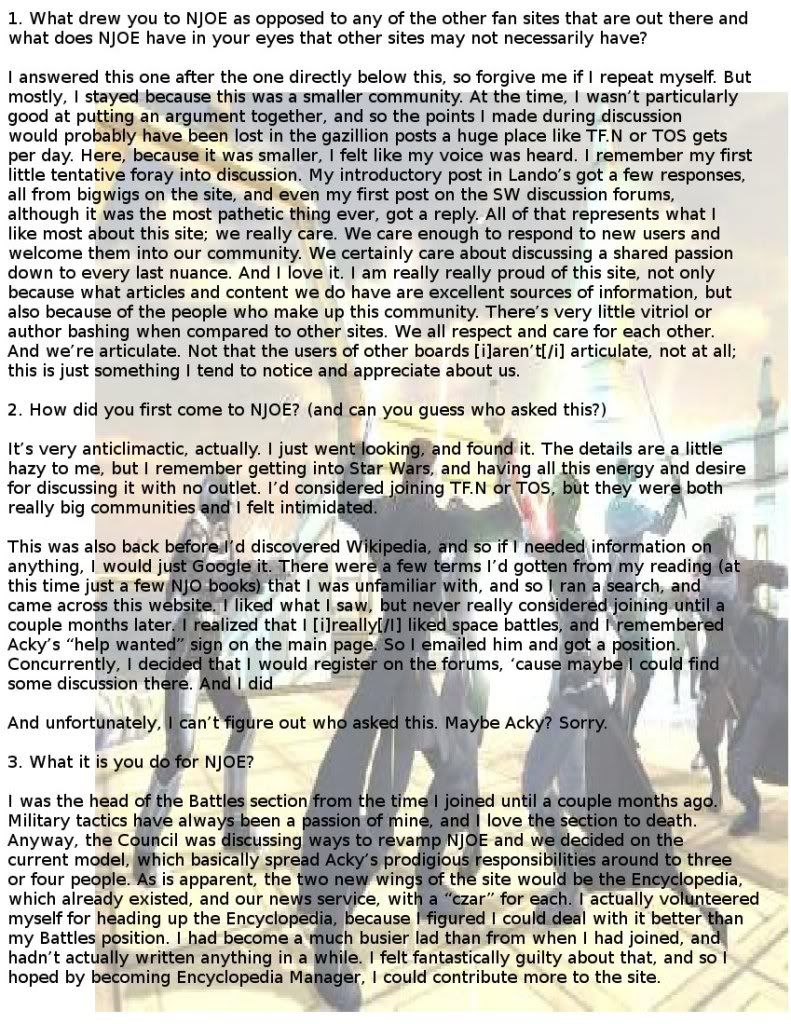 1. What drew you to NJOE as opposed to any of the other fan sites that are out there and what does NJOE have in your eyes that other sites may not necessarily have?

I answered this one after the one directly below this, so forgive me if I repeat myself. But mostly, I stayed because this was a smaller community. At the time, I wasn't particularly good at putting an argument together, and so the points I made during discussion would probably have been lost in the gazillion posts a huge place like TF.N or TOS gets per day. Here, because it was smaller, I felt like my voice was heard. I remember my first little tentative foray into discussion. My introductory post in Lando's got a few responses, all from bigwigs on the site, and even my first post on the SW discussion forums, although it was the most pathetic thing ever, got a reply. All of that represents what I like most about this site; we really care. We care enough to respond to new users and welcome them into our community. We certainly care about discussing a shared passion down to every last nuance. And I love it. I am really really proud of this site, not only because what articles and content we do have are excellent sources of information, but also because of the people who make up this community. There's very little vitriol or author bashing when compared to other sites. We all respect and care for each other. And we're articulate. Not that the users of other boards [i]aren't[/i] articulate, not at all; this is just something I tend to notice and appreciate about us.

2. How did you first come to NJOE? (and can you guess who asked this?)

It's very anticlimactic, actually. I just went looking, and found it. The details are a little hazy to me, but I remember getting into Star Wars, and having all this energy and desire for discussing it with no outlet. I'd considered joining TF.N or TOS, but they were both really big communities and I felt intimidated.

This was also back before I'd discovered Wikipedia, and so if I needed information on anything, I would just Google it. There were a few terms I'd gotten from my reading (at this time just a few NJO books) that I was unfamiliar with, and so I ran a search, and came across this website. I liked what I saw, but never really considered joining until a couple months later. I realized that I [i]really[/I] liked space battles, and I remembered Acky's "help wanted" sign on the main page. So I emailed him and got a position. Concurrently, I decided that I would register on the forums, 'cause maybe I could find some discussion there. And I did

And unfortunately, I can't figure out who asked this. Maybe Acky? Sorry.

3. What it is you do for NJOE?

I was the head of the Battles section from the time I joined until a couple months ago. Military tactics have always been a passion of mine, and I love the section to death. Anyway, the Council was discussing ways to revamp NJOE and we decided on the current model, which basically spread Acky's prodigious responsibilities around to three or four people. As is apparent, the two new wings of the site would be the Encyclopedia, which already existed, and our news service, with a "czar" for each. I actually volunteered myself for heading up the Encyclopedia, because I figured I could deal with it better than my Battles position. I had become a much busier lad than from when I had joined, and hadn't actually written anything in a while. I felt fantastically guilty about that, and so I hoped by becoming Encyclopedia Manager, I could contribute more to the site.